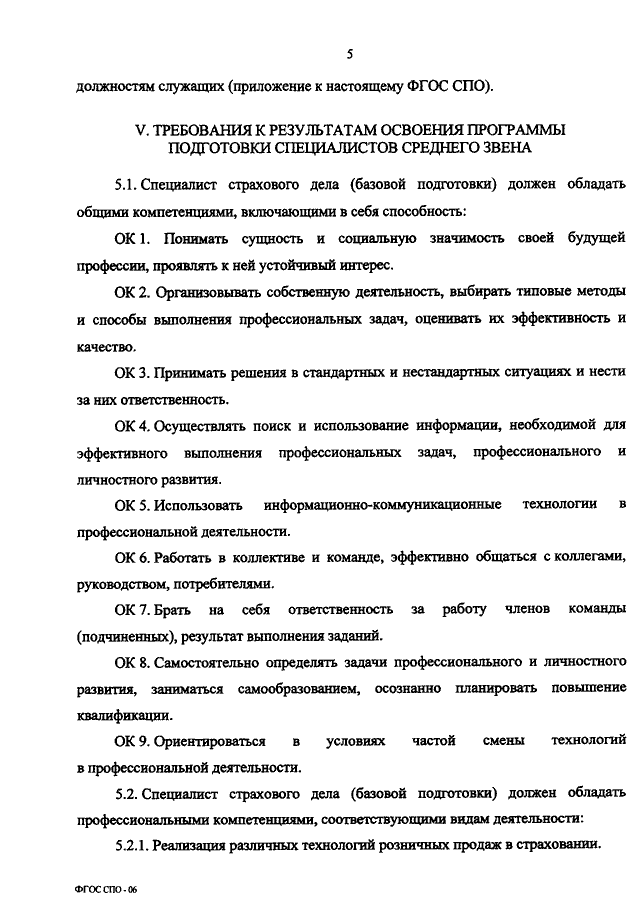 5

должностям служащих (приложение к настоящему ФГОС СПО).

V. ТРЕБОВАНИЯ К РЕЗУЛЬТАТАМ ОСВОЕНИЯ ПРОГРАММЫ ПОДГОТОВКИ СПЕЦИАЛИСТОВ СРЕДНЕГО ЗВЕНА

5.1. Специалист страхового дела (базовой подготовки) должен обладать общими компетенциями, включающими в себя способность:

ОК 1. Понимать сущность и социальную значимость своей будущей профессии, проявлять к ней устойчивый интерес.

ОК 2. Организовывать собственную деятельность, выбирать типовые методы и способы выполнения профессиональных задач, оценивать их эффективность и качество.

ОК 3. Принимать решения в стандартных и нестандартных ситуациях и нести за них ответственность.

ОК 4. Осуществлять поиск и использование информации, необходимой для эффективного выполнения профессиональных задач, профессионального и личностного развития.

ОК 5. Использовать информационно-коммуникационные технологии в профессиональной деятельности.

ОК 6. Работать в коллективе и команде, эффективно общаться с коллегами, руководством, потребителями.

ОК 7. Брать на себя ответственность за работу членов команды (подчиненных), результат выполнения заданий.

ОК 8. Самостоятельно определять задачи профессионального и личностного развития, заниматься самообразованием, осознанно планировать повышение квалификации.

ОК 9. Ориентироваться в условиях частой смены технологий в профессиональной деятельности.

5.2. Специалист страхового дела (базовой подготовки) должен обладать профессиональными компетенциями, соответствующими видам деятельности:

5.2.1. Реализация различных технологий розничных продаж в страховании.

ФГОС СПО - 06